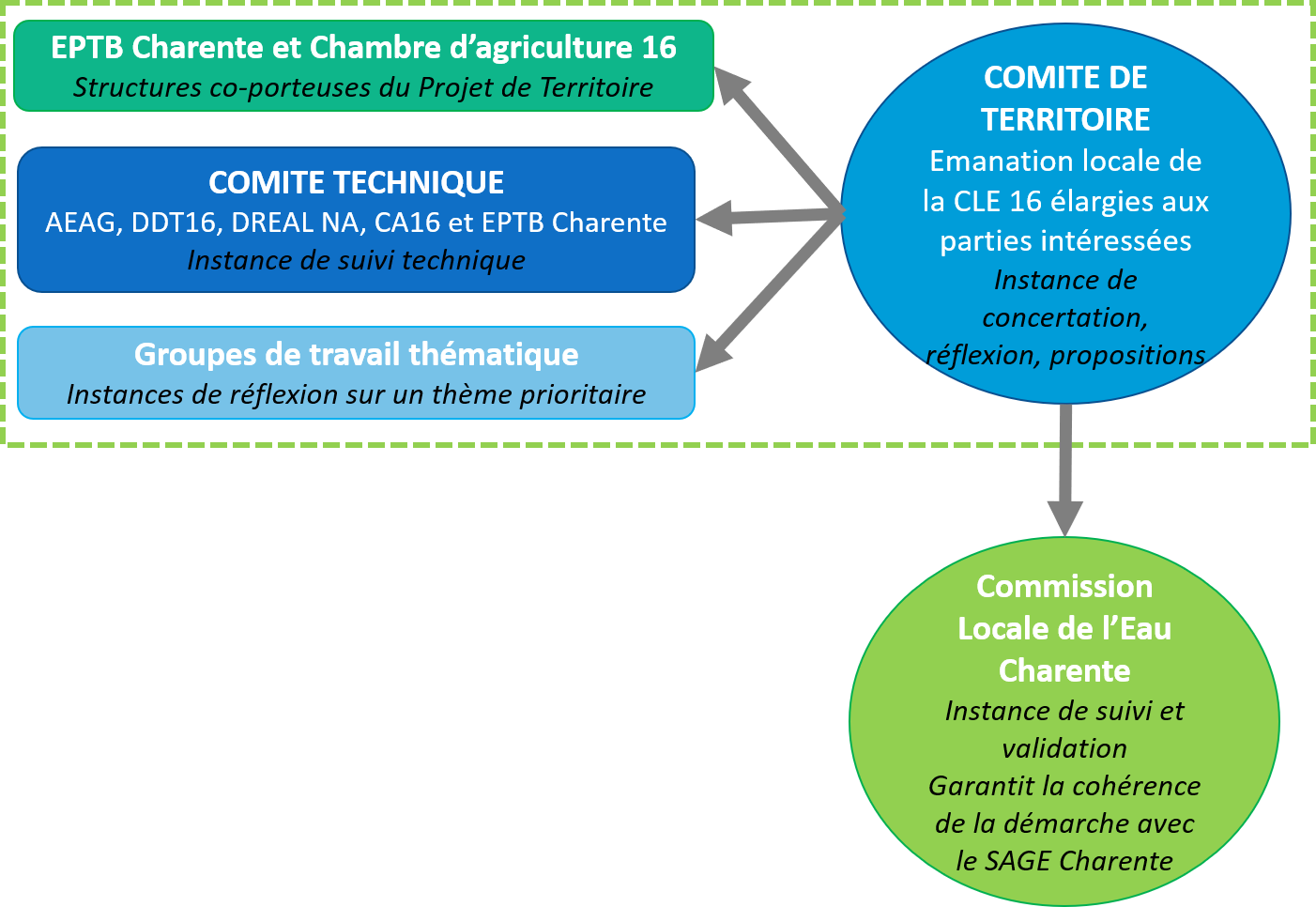 EPTB Charente et Chambre d’agriculture 16
Structures co-porteuses du Projet de Territoire

COMITE TECHNIQUE
AEAG, DDT16, DREAL NA, CA16 et EPTB Charente
Instance de suivi technique

Groupes de travail thématique
Instances de réflexion sur un thème prioritaire

COMITE DE TERRITOIRE
Emanation locale de la CLE 16 élargies aux parties intéressées
Instance de concertation, réflexion, propositions

Commission Locale de l’Eau Charente
Instance de suivi et validation
Garantit la cohérence de la démarche avec le SAGE Charente